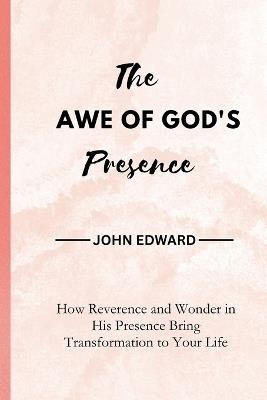 The
AWE OF GOD'S
Presence

JOHN EDWARD

How Reverence and Wonder in His Presence Bring Transformation to Your Life